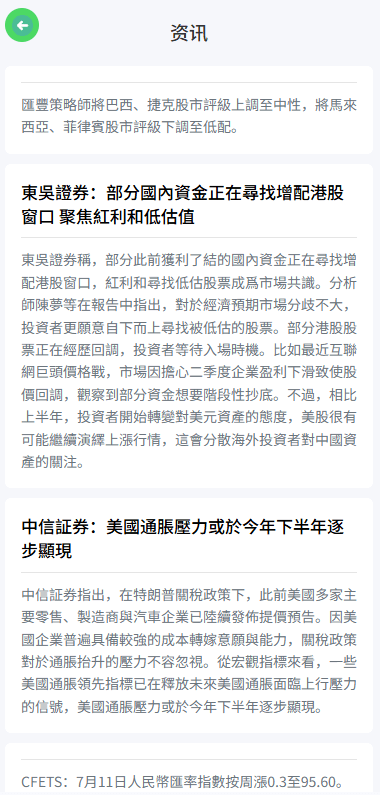 资讯

匯豐策略師將巴西、捷克股市評級上調至中性，將馬來西亞、菲律賓股市評級下調至低配。

東吳證券：部分國內資金正在尋找增配港股窗口 聚焦紅利和低估值

東吳證券稱，部分此前獲利了結的國內資金正在尋找增配港股窗口，紅利和尋找低估股票成爲市場共識。分析師陳夢等在報告中指出，對於經濟預期市場分歧不大，投資者更願意自下而上尋找被低估的股票。部分港股股票正在經歷回調，投資者等待入場時機。比如最近互聯網巨頭價格戰，市場因擔心二季度企業盈利下滑致使股價回調，觀察到部分資金想要階段性抄底。不過，相比上半年，投資者開始轉變對美元資產的態度，美股很有可能繼續演繹上漲行情，這會分散海外投資者對中國資產的關注。

中信証券：美國通脹壓力或於今年下半年逐步顯現

中信証券指出，在特朗普關稅政策下，此前美國多家主要零售、製造商與汽車企業已陸續發佈提價預告。因美國企業普遍具備較強的成本轉嫁意願與能力，關稅政策對於通脹抬升的壓力不容忽視。從宏觀指標來看，一些美國通脹領先指標已在釋放未來美國通脹面臨上行壓力的信號，美國通脹壓力或於今年下半年逐步顯現。

CFETS：7月11日人民幣匯率指數按周漲0.3至95.60。